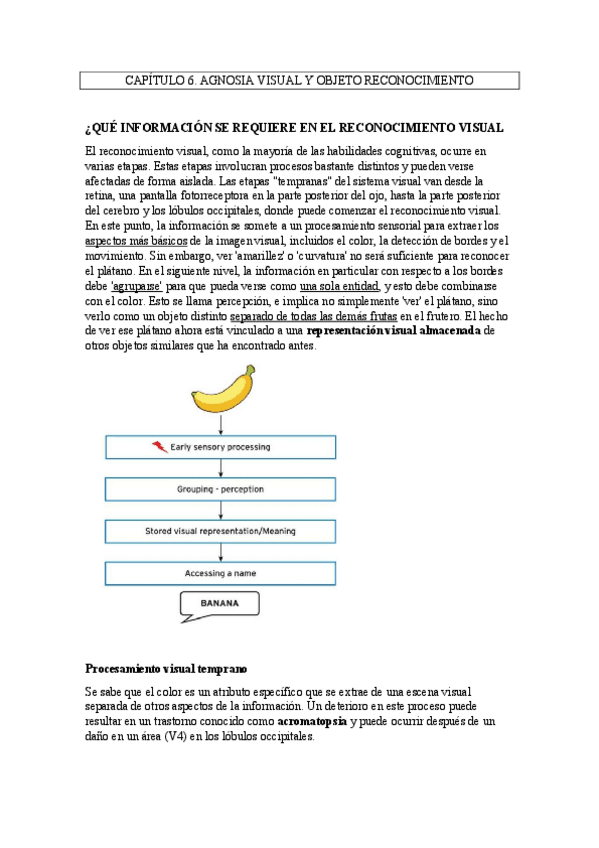 CAPÍTULO 6. AGNOSIA VISUAL Y OBJETO RECONOCIMIENTO

¿QUÉ INFORMACIÓN SE REQUIERE EN EL RECONOCIMIENTO VISUAL

El reconocimiento visual, como la mayoría de las habilidades cognitivas, ocurre en varias etapas. Estas etapas involucran procesos bastante distintos y pueden verse afectadas de forma aislada. Las etapas "tempranas" del sistema visual van desde la retina, una pantalla fotorreceptora en la parte posterior del ojo, hasta la parte posterior del cerebro y los lóbulos occipitales, donde puede comenzar el reconocimiento visual. En este punto, la información se somete a un procesamiento sensorial para extraer los aspectos más básicos de la imagen visual, incluidos el color, la detección de bordes y el movimiento. Sin embargo, ver 'amarillez' o 'curvatura' no será suficiente para reconocer el plátano. En el siguiente nivel, la información en particular con respecto a los bordes debe 'agruparse' para que pueda verse como una sola entidad, y esto debe combinarse con el color. Esto se llama percepción, e implica no simplemente 'ver' el plátano, sino verlo como un objeto distinto separado de todas las demás frutas en el frutero. El hecho de ver ese plátano ahora está vinculado a una representación visual almacenada de otros objetos similares que ha encontrado antes.

Early sensory processing

Grouping - perception

Stored visual representation/Meaning

Accessing a name

BANANA

Procesamiento visual temprano

Se sabe que el color es un atributo específico que se extrae de una escena visual separada de otros aspectos de la información. Un deterioro en este proceso puede resultar en un trastorno conocido como acromatopsia y puede ocurrir después de un daño en un área (V4) en los lóbulos occipitales.